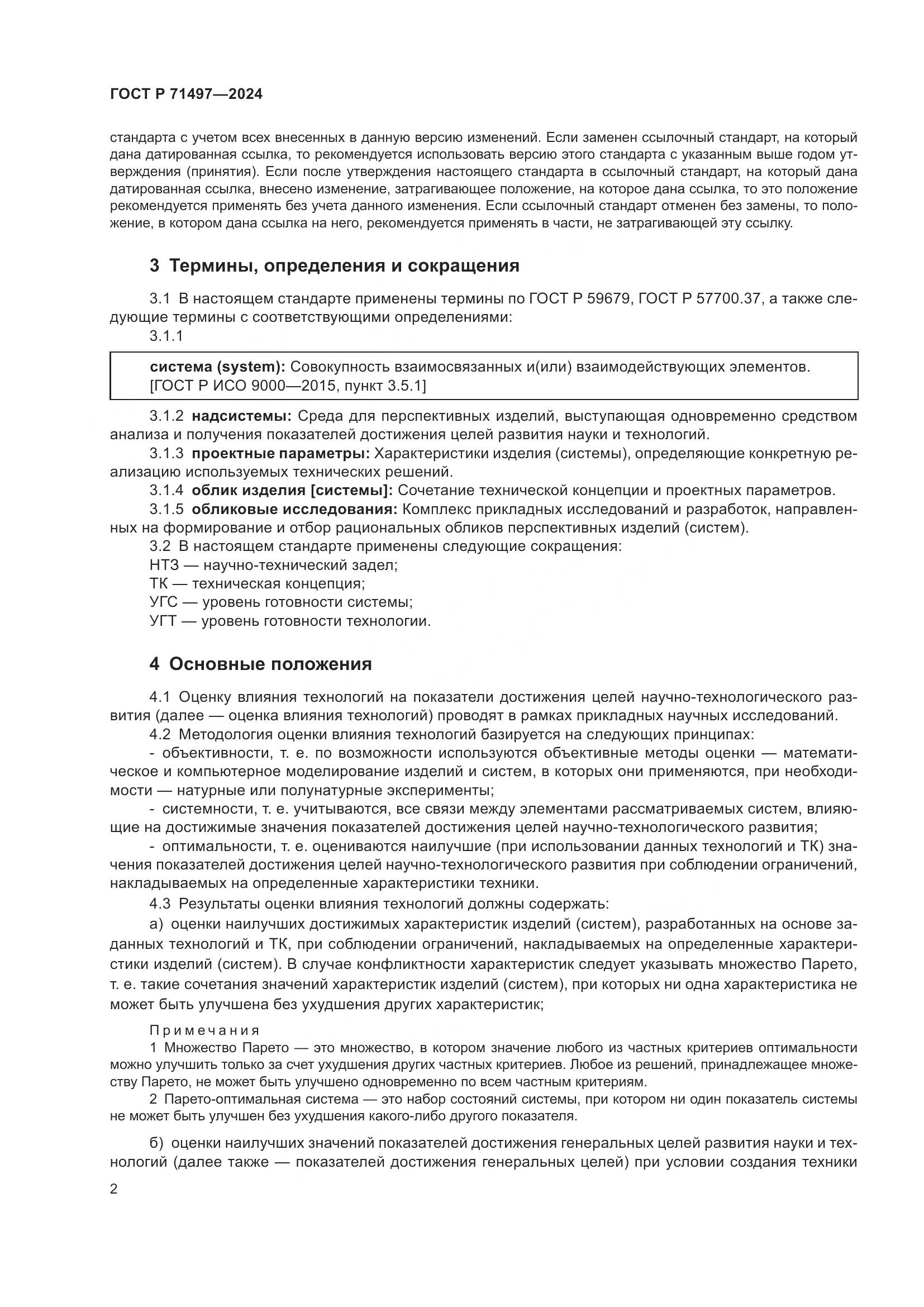 ГОСТ Р 71497—2024

стандарта с учетом всех внесенных в данную версию изменений. Если заменен ссылочный стандарт, на который дана датированная ссылка, то рекомендуется использовать версию этого стандарта с указанным выше годом утверждения (принятия). Если после утверждения настоящего стандарта в ссылочный стандарт, на который дана датированная ссылка, внесено изменение, затрагивающее положение, на которое дана ссылка, то это положение рекомендуется применять без учета данного изменения. Если ссылочный стандарт отменен без замены, то положение, в котором дана ссылка на него, рекомендуется применять в части, не затрагивающей эту ссылку.

3 Термины, определения и сокращения

3.1 В настоящем стандарте применены термины по ГОСТ Р 59679, ГОСТ Р 57700.37, а также следующие термины с соответствующими определениями:

3.1.1

система (system): Совокупность взаимосвязанных и(или) взаимодействующих элементов.
[ГОСТ Р ИСО 9000—2015, пункт 3.5.1]

3.1.2 надсистемы: Среда для перспективных изделий, выступающая одновременно средством анализа и получения показателей достижения целей развития науки и технологий.

3.1.3 проектные параметры: Характеристики изделия (системы), определяющие конкретную реализацию используемых технических решений.

3.1.4 облик изделия [системы]: Сочетание технической концепции и проектных параметров.

3.1.5 обликовые исследования: Комплекс прикладных исследований и разработок, направленных на формирование и отбор рациональных обликов перспективных изделий (систем).

3.2 В настоящем стандарте применены следующие сокращения:

НТЗ — научно-технический задел;

ТК — техническая концепция;

УГС — уровень готовности системы;

УГТ — уровень готовности технологии.

4 Основные положения

4.1 Оценку влияния технологий на показатели достижения целей научно-технологического развития (далее — оценка влияния технологий) проводят в рамках прикладных научных исследований.

4.2 Методология оценки влияния технологий базируется на следующих принципах:

- объективности, т. е. по возможности используются объективные методы оценки — математическое и компьютерное моделирование изделий и систем, в которых они применяются, при необходимости — натурные или полунатурные эксперименты;

- системности, т. е. учитываются, все связи между элементами рассматриваемых систем, влияющие на достижимые значения показателей достижения целей научно-технологического развития;

- оптимальности, т. е. оцениваются наилучшие (при использовании данных технологий и ТК) значения показателей достижения целей научно-технологического развития при соблюдении ограничений, накладываемых на определенные характеристики техники.

4.3 Результаты оценки влияния технологий должны содержать:

а) оценки наилучших достижимых характеристик изделий (систем), разработанных на основе заданных технологий и ТК, при соблюдении ограничений, накладываемых на определенные характеристики изделий (систем). В случае конфликтности характеристик следует указывать множество Парето, т. е. такие сочетания значений характеристик изделий (систем), при которых ни одна характеристика не может быть улучшена без ухудшения других характеристик;

Примечания

1 Множество Парето — это множество, в котором значение любого из частных критериев оптимальности можно улучшить только за счет ухудшения других частных критериев. Любое из решений, принадлежащее множеству Парето, не может быть улучшено одновременно по всем частным критериям.

2 Парето-оптимальная система — это набор состояний системы, при котором ни один показатель системы не может быть улучшен без ухудшения какого-либо другого показателя.

б) оценки наилучших значений показателей достижения генеральных целей развития науки и технологий (далее также — показателей достижения генеральных целей) при условии создания техники

2